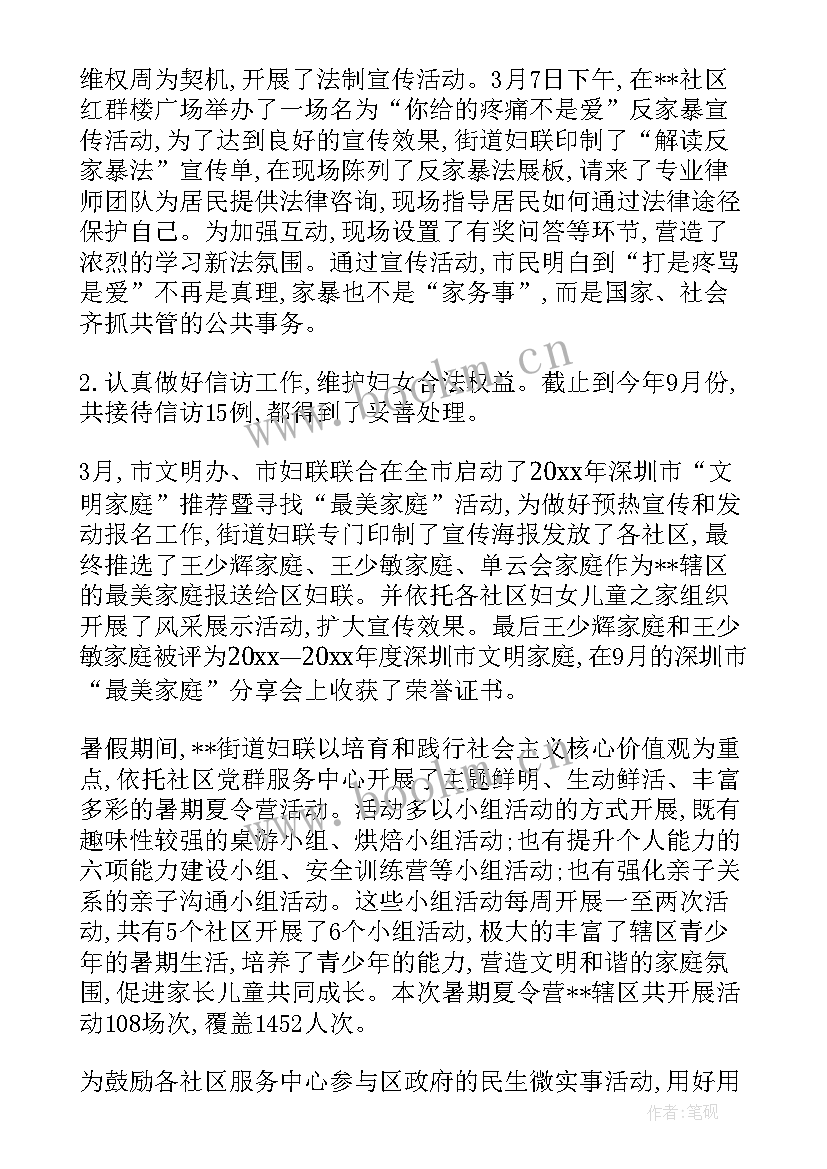 维权周为契机,开展了法制宣传活动。3月7日下午,在**社区红群楼广场举办了一场名为“你给的疼痛不是爱”反家暴宣传活动,为了达到良好的宣传效果,街道妇联印制了“解读反家暴法”宣传单,在现场陈列了反家暴法展板,请来了专业律师团队为居民提供法律咨询,现场指导居民如何通过法律途径保护自己。为加强互动,现场设置了有奖问答等环节,营造了浓烈的学习新法氛围。通过宣传活动,市民明白到“打是疼骂是爱”不再是真理,家暴也不是“家务事”,而是国家、社会齐抓共管的公共事务。

2.认真做好信访工作,维护妇女合法权益。截止到今年9月份,共接待信访15例,都得到了妥善处理。

3月,市文明办、市妇联联合在全市启动了20xx年深圳市“文明家庭”推荐暨寻找“最美家庭”活动,为做好预热宣传和发动报名工作,街道妇联专门印制了宣传海报发放了各社区,最终推选了王少辉家庭、王少敏家庭、单云会家庭作为**辖区的最美家庭报送给区妇联。并依托各社区妇女儿童之家组织开展了风采展示活动,扩大宣传效果。最后王少辉家庭和王少敏家庭被评为20xx—20xx年度深圳市文明家庭,在9月的深圳市“最美家庭”分享会上收获了荣誉证书。

暑假期间,**街道妇联以培育和践行社会主义核心价值观为重点,依托社区党群服务中心开展了主题鲜明、生动鲜活、丰富多彩的暑期夏令营活动。活动多以小组活动的方式开展,既有趣味性较强的桌游小组、烘焙小组活动;也有提升个人能力的六项能力建设小组、安全训练营等小组活动;也有强化亲子关系的亲子沟通小组活动。这些小组活动每周开展一至两次活动,共有5个社区开展了6个小组活动,极大的丰富了辖区青少年的暑期生活,培养了青少年的能力,营造文明和谐的家庭氛围,促进家长儿童共同成长。本次暑期夏令营**辖区共开展活动108场次,覆盖1452人次。

为鼓励各社区服务中心参与区政府的民生微实事活动,用好用

作者:笔砚